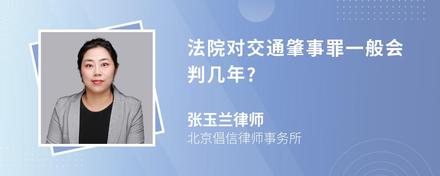 法院对交通肇事罪一般会判几年?

张玉兰律师
北京倡信律师事务所